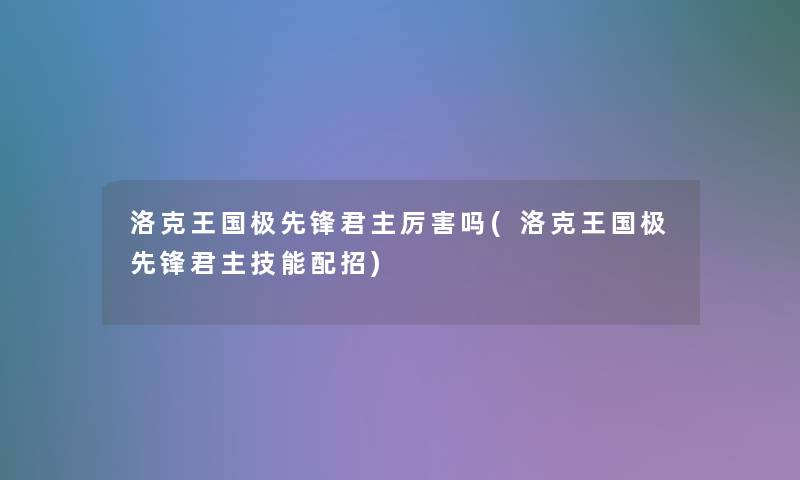 洛克王国极先锋君主厉害吗(洛克王国极先锋君主技能配招)